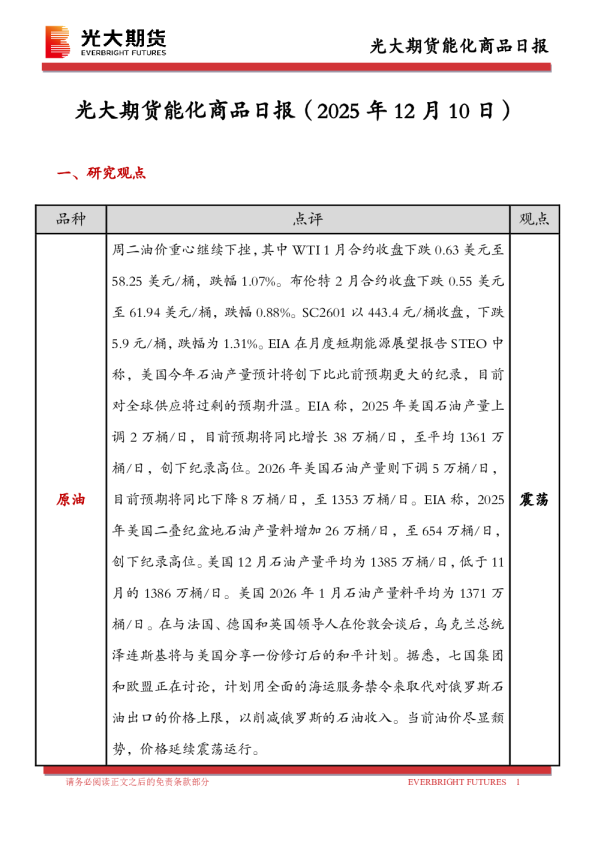 光大期货
EVERBRIGHT FUTURES

光大期货能化商品日报

光大期货能化商品日报（2025 年 12 月 10 日）

一、研究观点

| 品种 | 点评 | 观点 |
|---|---|---|
| 原油 | 周二油价重心继续下挫，其中 WTI 1 月合约收盘下跌 0.63 美元至 58.25 美元/桶，跌幅 1.07%。布伦特 2 月合约收盘下跌 0.55 美元至 61.94 美元/桶，跌幅 0.88%。SC2601 以 443.4 元/桶收盘，下跌 5.9 元/桶，跌幅为 1.31%。EIA 在月度短期能源展望报告 STEO 中称，美国今年石油产量预计将创下比此前预期更大的纪录，目前对全球供应将过剩的预期升温。EIA 称，2025 年美国石油产量上调 2 万桶/日，目前预期将同比增长 38 万桶/日，至平均 1361 万桶/日，创下纪录高位。2026 年美国石油产量则下调 5 万桶/日，目前预期将同比下降 8 万桶/日，至 1353 万桶/日。EIA 称，2025 年美国二叠纪盆地石油产量料增加 26 万桶/日，至 654 万桶/日，创下纪录高位。美国 12 月石油产量平均为 1385 万桶/日，低于 11 月的 1386 万桶/日。美国 2026 年 1 月石油产量料平均为 1371 万桶/日。在与法国、德国和英国领导人在伦敦会谈后，乌克兰总统泽连斯基将与美国分享一份修订后的和平计划。据悉，七国集团和欧盟正在讨论，计划用全面的海运服务禁令来取代对俄罗斯石油出口的价格上限，以削减俄罗斯的石油收入。当前油价尽显颓势，价格延续震荡运行。 | 震荡 |

请务必阅读正文之后的免责条款部分

EVERBRIGHT FUTURES 1